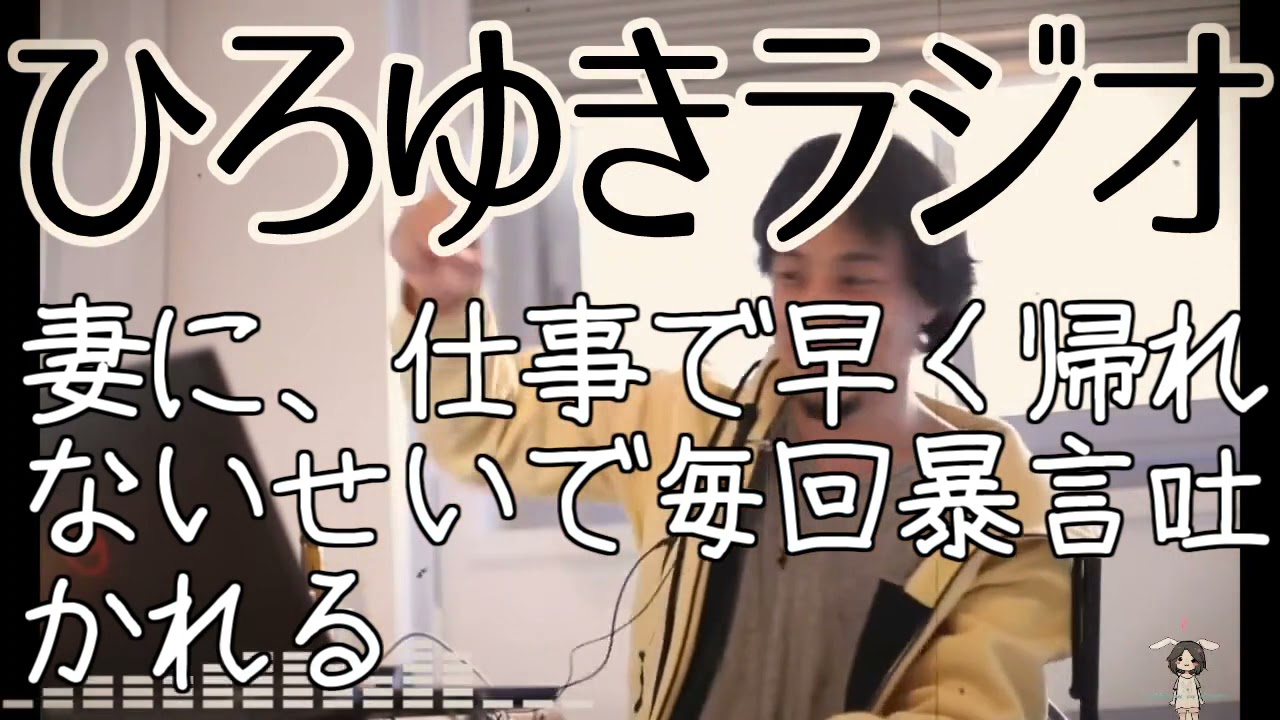 ひろゆきラジオ

妻に、仕事で早く帰れないせいで毎回暴言吐かれる